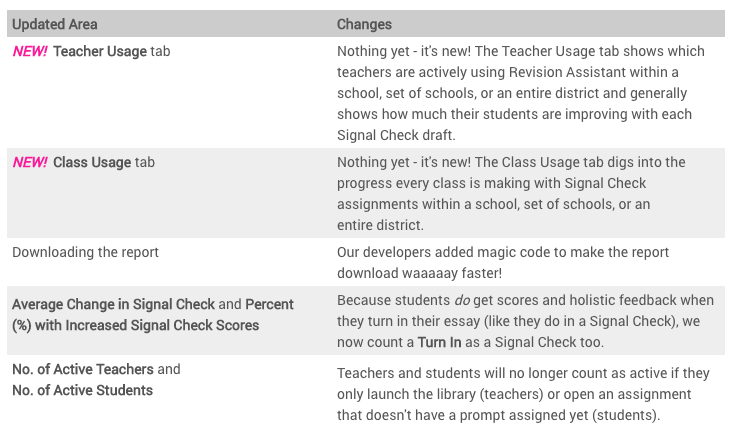 | Updated Area | Changes |
|---|---|
| NEW! Teacher Usage tab | Nothing yet - it's new! The Teacher Usage tab shows which teachers are actively using Revision Assistant within a school, set of schools, or an entire district and generally shows how much their students are improving with each Signal Check draft. |
| NEW! Class Usage tab | Nothing yet - it's new! The Class Usage tab digs into the progress every class is making with Signal Check assignments within a school, set of schools, or an entire district. |
| Downloading the report | Our developers added magic code to make the report download waaaaay faster! |
| Average Change in Signal Check and Percent (%) with Increased Signal Check Scores | Because students do get scores and holistic feedback when they turn in their essay (like they do in a Signal Check), we now count a Turn In as a Signal Check too. |
| No. of Active Teachers and No. of Active Students | Teachers and students will no longer count as active if they only launch the library (teachers) or open an assignment that doesn't have a prompt assigned yet (students). |